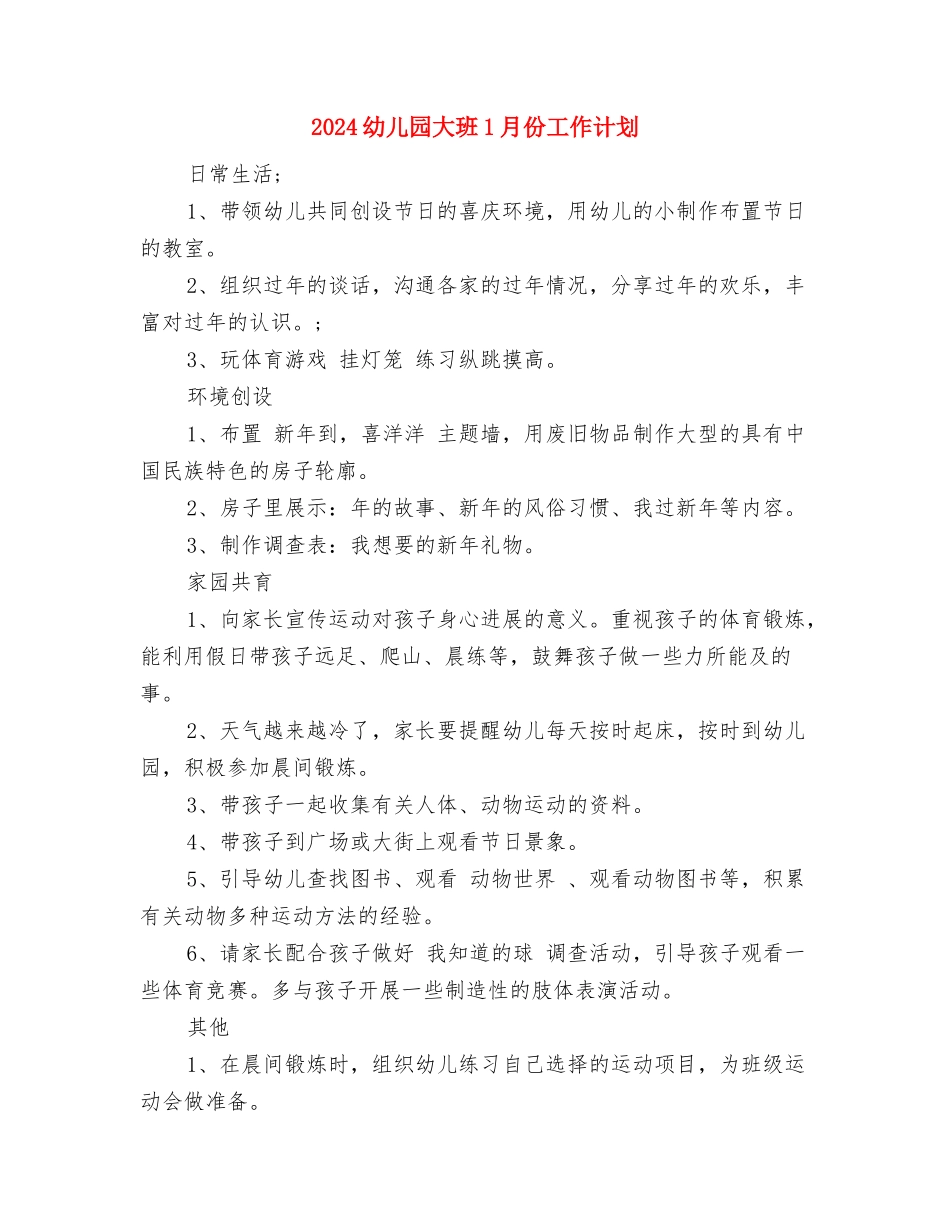 2024幼儿园大班1月份工作计划

日常生活；

1、带领幼儿共同创设节日的喜庆环境，用幼儿的小制作布置节日的教室。

2、组织过年的谈话，沟通各家的过年情况，分享过年的欢乐，丰富对过年的认识。；

3、玩体育游戏 挂灯笼 练习纵跳摸高。

环境创设

1、布置 新年到，喜洋洋 主题墙，用废旧物品制作大型的具有中国民族特色的房子轮廓。

2、房子里展示：年的故事、新年的风俗习惯、我过新年等内容。

3、制作调查表：我想要的新年礼物。

家园共育

1、向家长宣传运动对孩子身心进展的意义。重视孩子的体育锻炼，能利用假日带孩子远足、爬山、晨练等，鼓舞孩子做一些力所能及的事。

2、天气越来越冷了，家长要提醒幼儿每天按时起床，按时到幼儿园，积极参加晨间锻炼。

3、带孩子一起收集有关人体、动物运动的资料。

4、带孩子到广场或大街上观看节日景象。

5、引导幼儿查找图书、观看 动物世界 、观看动物图书等，积累有关动物多种运动方法的经验。

6、请家长配合孩子做好 我知道的球 调查活动，引导孩子观看一些体育竞赛。多与孩子开展一些制造性的肢体表演活动。

其他

1、在晨间锻炼时，组织幼儿练习自己选择的运动项目，为班级运动会做准备。